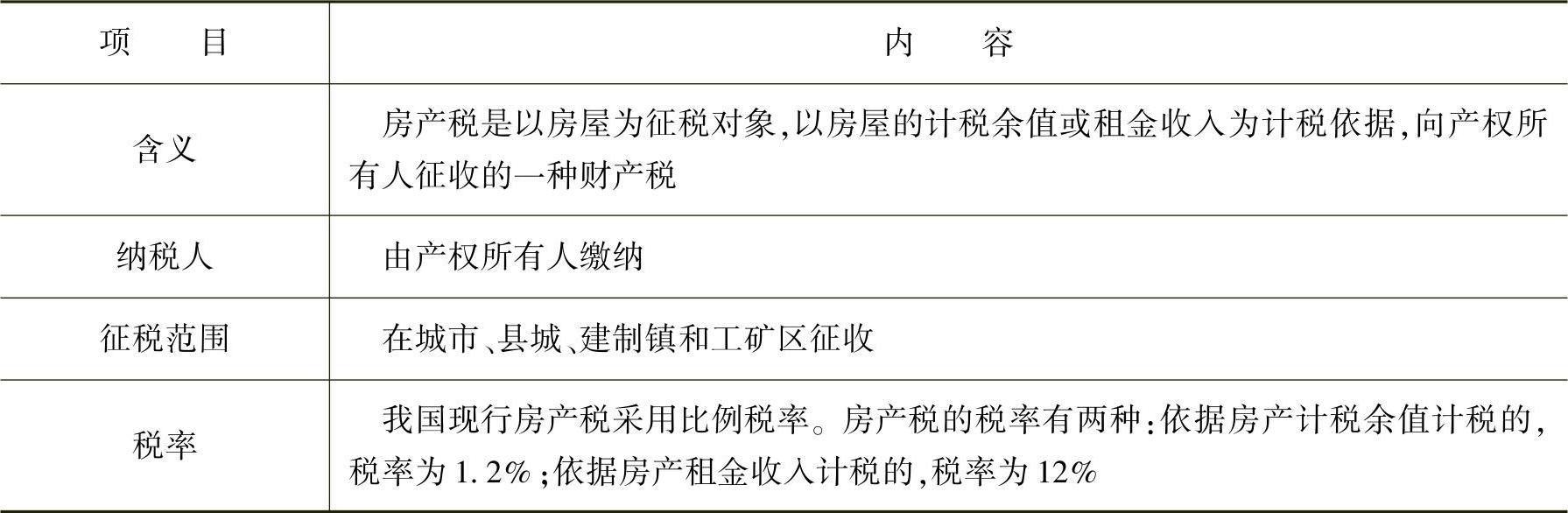 | 项 目 | 内 容 |
|---|---|
| 含义 | 房产税是以房屋为征税对象,以房屋的计税余值或租金收入为计税依据,向产权所有人征收的一种财产税 |
| 纳税人 | 由产权所有人缴纳 |
| 征税范围 | 在城市、县城、建制镇和工矿区征收 |
| 税率 | 我国现行房产税采用比例税率。房产税的税率有两种:依据房产计税余值计税的,税率为1.2%;依据房产租金收入计税的,税率为12% |